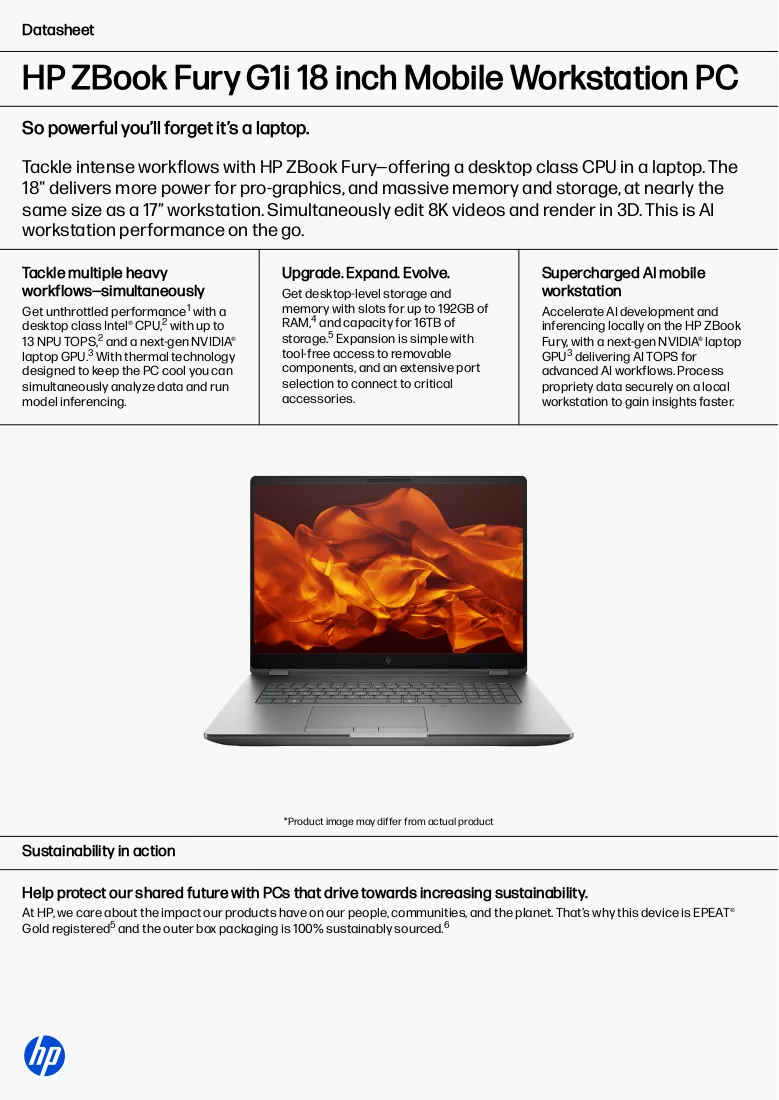 Datasheet

HP ZBook Fury G1i 18 inch Mobile Workstation PC

So powerful you'll forget it's a laptop.

Tackle intense workflows with HP ZBook Fury—offering a desktop class CPU in a laptop. The 18" delivers more power for pro-graphics, and massive memory and storage, at nearly the same size as a 17" workstation. Simultaneously edit 8K videos and render in 3D. This is AI workstation performance on the go.

Tackle multiple heavy workflows—simultaneously

Get unthrottled performance$^{1}$ with a desktop class Intel® CPU,$^{2}$ with up to 13 NPU TOPS,$^{2}$ and a next-gen NVIDIA® laptop GPU.$^{3}$ With thermal technology designed to keep the PC cool you can simultaneously analyze data and run model inferencing.

Upgrade. Expand. Evolve.

Get desktop-level storage and memory with slots for up to 192GB of RAM,$^{4}$ and capacity for 16TB of storage.$^{5}$ Expansion is simple with tool-free access to removable components, and an extensive port selection to connect to critical accessories.

Supercharged AI mobile workstation

Accelerate AI development and inferencing locally on the HP ZBook Fury, with a next-gen NVIDIA® laptop GPU$^{3}$ delivering AI TOPS for advanced AI workflows. Process propriety data securely on a local workstation to gain insights faster.

*Product image may differ from actual product

Sustainability in action

Help protect our shared future with PCs that drive towards increasing sustainability.

At HP, we care about the impact our products have on our people, communities, and the planet. That's why this device is EPEAT® Gold registered$^{5}$ and the outer box packaging is 100% sustainably sourced.$^{6}$

hp